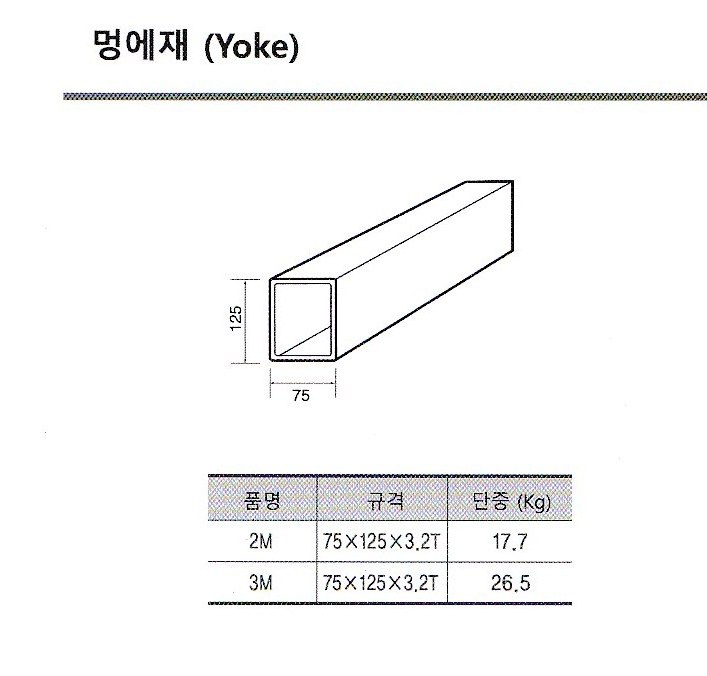 멍에재 (Yoke)

125

75

| 품명 | 규격 | 단중 (Kg) |
|---|---|---|
| 2M | 75×125×3.2T | 17.7 |
| 3M | 75×125×3.2T | 26.5 |